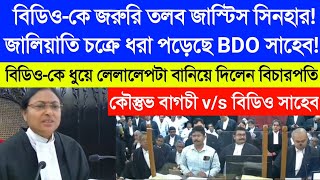 বিডিও-কে জরুরি তলব জাস্টিস সিনহার!
জালিয়াতি চক্রে ধরা পড়েছে BDO সাহেব!

বিডিও-কে ধুয়ে লেলালেপটা বানিয়ে দিলেন বিচারপতি

কৌস্তুভ বাগচী v/s বিডিও সাহেব